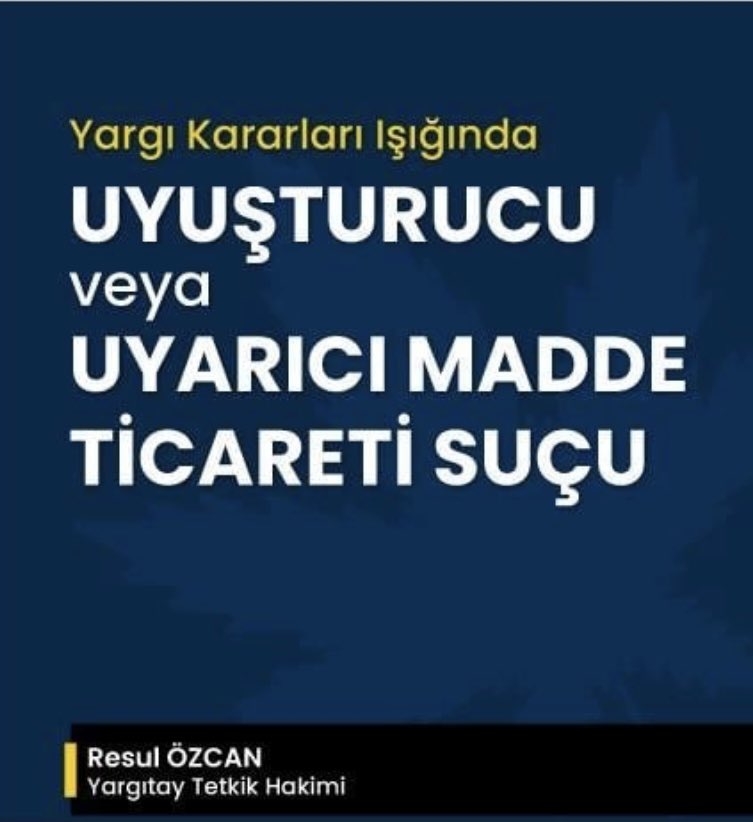 Yargı Kararları Işığında

UYUŞTURUCU
veya
UYARICI MADDE
TİCARETİ SUÇU

Resul ÖZCAN
Yargıtay Tetkik Hakimi